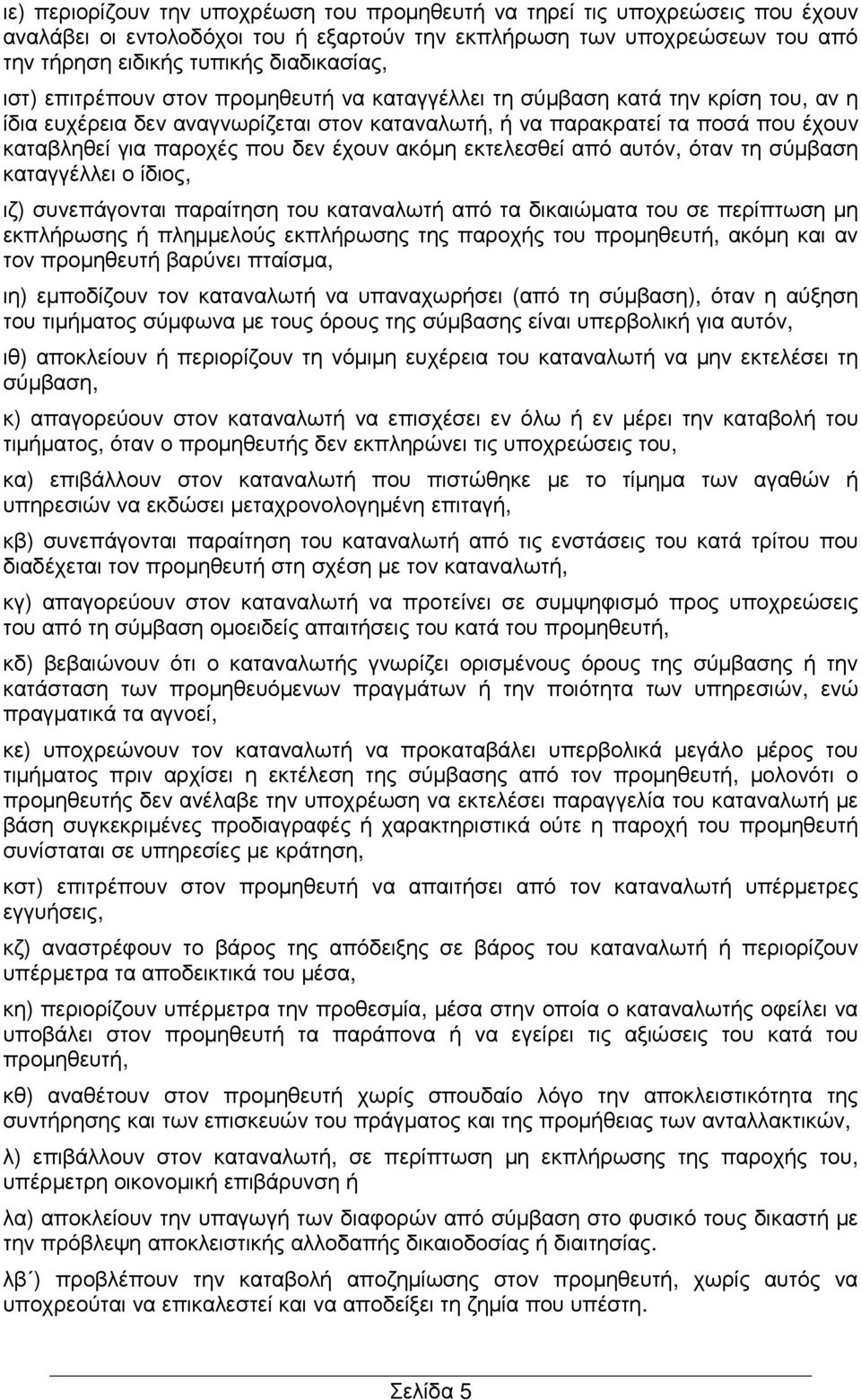 ιε) περιορίζουν την υποχρέωση του προμηθευτή να τηρεί τις υποχρεώσεις που έχουν αναλάβει οι εντολοδόχοι του ή εξαρτούν την εκπλήρωση των υποχρεώσεων του από την τήρηση ειδικής τυπικής διαδικασίας,

ιστ) επιτρέπουν στον προμηθευτή να καταγγέλλει τη σύμβαση κατά την κρίση του, αν η ίδια ευχέρεια δεν αναγνωρίζεται στον καταναλωτή, ή να παρακρατεί τα ποσά που έχουν καταβληθεί για παροχές που δεν έχουν ακόμη εκτελεσθεί από αυτόν, όταν τη σύμβαση καταγγέλλει ο ίδιος,

ιζ) συνεπάγονται παραίτηση του καταναλωτή από τα δικαιώματα του σε περίπτωση μη εκπλήρωσης ή πλημμελούς εκπλήρωσης της παροχής του προμηθευτή, ακόμη και αν τον προμηθευτή βαρύνει πταίσμα,

ιη) εμποδίζουν τον καταναλωτή να υπαναχωρήσει (από τη σύμβαση), όταν η αύξηση του τιμήματος σύμφωνα με τους όρους της σύμβασης είναι υπερβολική για αυτόν,

ιθ) αποκλείουν ή περιορίζουν τη νόμιμη ευχέρεια του καταναλωτή να μην εκτελέσει τη σύμβαση,

κ) απαγορεύουν στον καταναλωτή να επισχέσει εν όλω ή εν μέρει την καταβολή του τιμήματος, όταν ο προμηθευτής δεν εκπληρώνει τις υποχρεώσεις του,

κα) επιβάλλουν στον καταναλωτή που πιστώθηκε με το τίμημα των αγαθών ή υπηρεσιών να εκδώσει μεταχρονολογημένη επιταγή,

κβ) συνεπάγονται παραίτηση του καταναλωτή από τις ενστάσεις του κατά τρίτου που διαδέχεται τον προμηθευτή στη σχέση με τον καταναλωτή,

κγ) απαγορεύουν στον καταναλωτή να προτείνει σε συμψηφισμό προς υποχρεώσεις του από τη σύμβαση ομοειδείς απαιτήσεις του κατά του προμηθευτή,

κδ) βεβαιώνουν ότι ο καταναλωτής γνωρίζει ορισμένους όρους της σύμβασης ή την κατάσταση των προμηθευόμενων πραγμάτων ή την ποιότητα των υπηρεσιών, ενώ πραγματικά τα αγνοεί,

κε) υποχρεώνουν τον καταναλωτή να προκαταβάλει υπερβολικά μεγάλο μέρος του τιμήματος πριν αρχίσει η εκτέλεση της σύμβασης από τον προμηθευτή, μολονότι ο προμηθευτής δεν ανέλαβε την υποχρέωση να εκτελέσει παραγγελία του καταναλωτή με βάση συγκεκριμένες προδιαγραφές ή χαρακτηριστικά ούτε η παροχή του προμηθευτή συνίσταται σε υπηρεσίες με κράτηση,

κστ) επιτρέπουν στον προμηθευτή να απαιτήσει από τον καταναλωτή υπέρμετρες εγγυήσεις,

κζ) αναστρέφουν το βάρος της απόδειξης σε βάρος του καταναλωτή ή περιορίζουν υπέρμετρα τα αποδεικτικά του μέσα,

κη) περιορίζουν υπέρμετρα την προθεσμία, μέσα στην οποία ο καταναλωτής οφείλει να υποβάλει στον προμηθευτή τα παράπονα ή να εγείρει τις αξιώσεις του κατά του προμηθευτή,

κθ) αναθέτουν στον προμηθευτή χωρίς σπουδαίο λόγο την αποκλειστικότητα της συντήρησης και των επισκευών του πράγματος και της προμήθειας των ανταλλακτικών,

λ) επιβάλλουν στον καταναλωτή, σε περίπτωση μη εκπλήρωσης της παροχής του, υπέρμετρη οικονομική επιβάρυνση ή

λα) αποκλείουν την υπαγωγή των διαφορών από σύμβαση στο φυσικό τους δικαστή με την πρόβλεψη αποκλειστικής αλλοδαπής δικαιοδοσίας ή διαιτησίας.

λβ΄) προβλέπουν την καταβολή αποζημίωσης στον προμηθευτή, χωρίς αυτός να υποχρεούται να επικαλεστεί και να αποδείξει τη ζημία που υπέστη.

Σελίδα 5